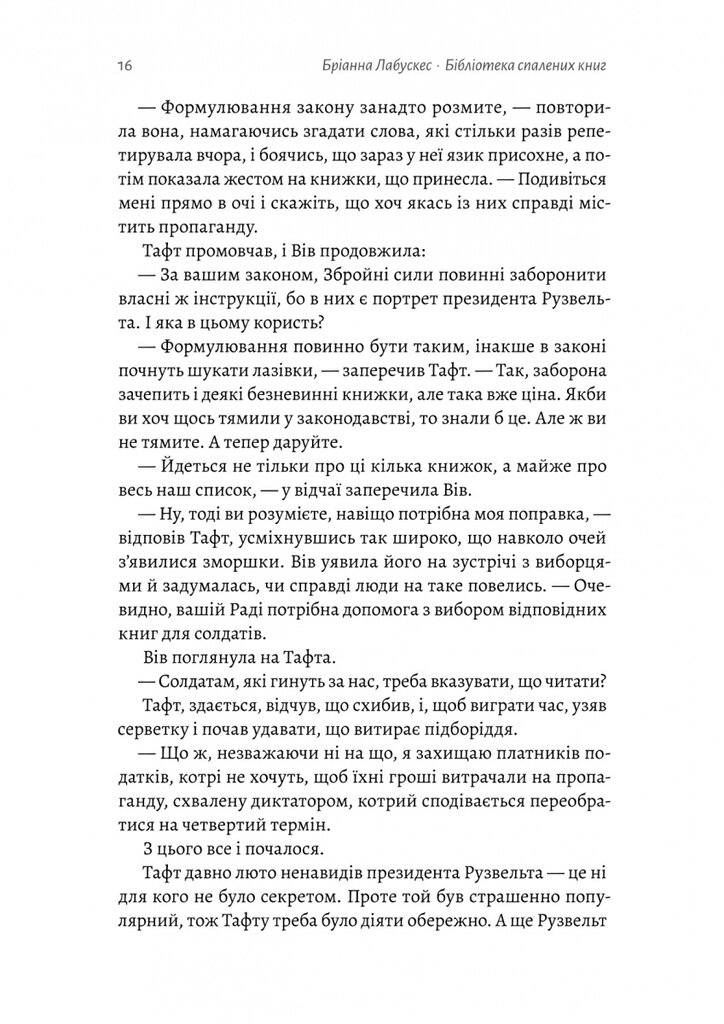 16 Бріанна Лабускес · Бібліотека спалених книг

— Формулювання закону занадто розмите, — повторила вона, намагаючись згадати слова, які стільки разів репетирувала вчора, і боячись, що зараз у неї язик присохне, а потім показала жестом на книжки, що принесла. — Подивіться мені прямо в очі і скажіть, що хоч якась із них справді містить пропаганду.

Тафт промовчав, і Вів продовжила:

— За вашим законом, Збройні сили повинні заборонити власні ж інструкції, бо в них є портрет президента Рузвельта. І яка в цьому користь?

— Формулювання повинно бути таким, інакше в законі почнуть шукати лазівки, — заперечив Тафт. — Так, заборона зачепить і деякі безневинні книжки, але така вже ціна. Якби ви хоч щось тямили у законодавстві, то знали б це. Але ж ви не тямите. А тепер даруйте.

— Йдеться не тільки про ці кілька книжок, а майже про весь наш список, — у відчаї заперечила Вів.

— Ну, тоді ви розумієте, навіщо потрібна моя поправка, — відповів Тафт, усміхнувшись так широко, що навколо очей з'явилися зморшки. Вів уявила його на зустрічі з виборцями й задумалась, чи справді люди на таке повелись. — Очевидно, вашій Раді потрібна допомога з вибором відповідних книг для солдатів.

Вів поглянула на Тафта.

— Солдатам, які гинуть за нас, треба вказувати, що читати?

Тафт, здається, відчув, що схибив, і, щоб виграти час, узяв серветку і почав удавати, що витирає підборіддя.

— Що ж, незважаючи ні на що, я захищаю платників податків, котрі не хочуть, щоб їхні гроші витрачали на пропаганду, схвалену диктатором, котрий сподівається переобратися на четвертий термін.

З цього все і почалося.

Тафт давно люто ненавидів президента Рузвельта — це ні для кого не було секретом. Проте той був страшенно популярний, тож Тафту треба було діяти обережно. А ще Рузвельт